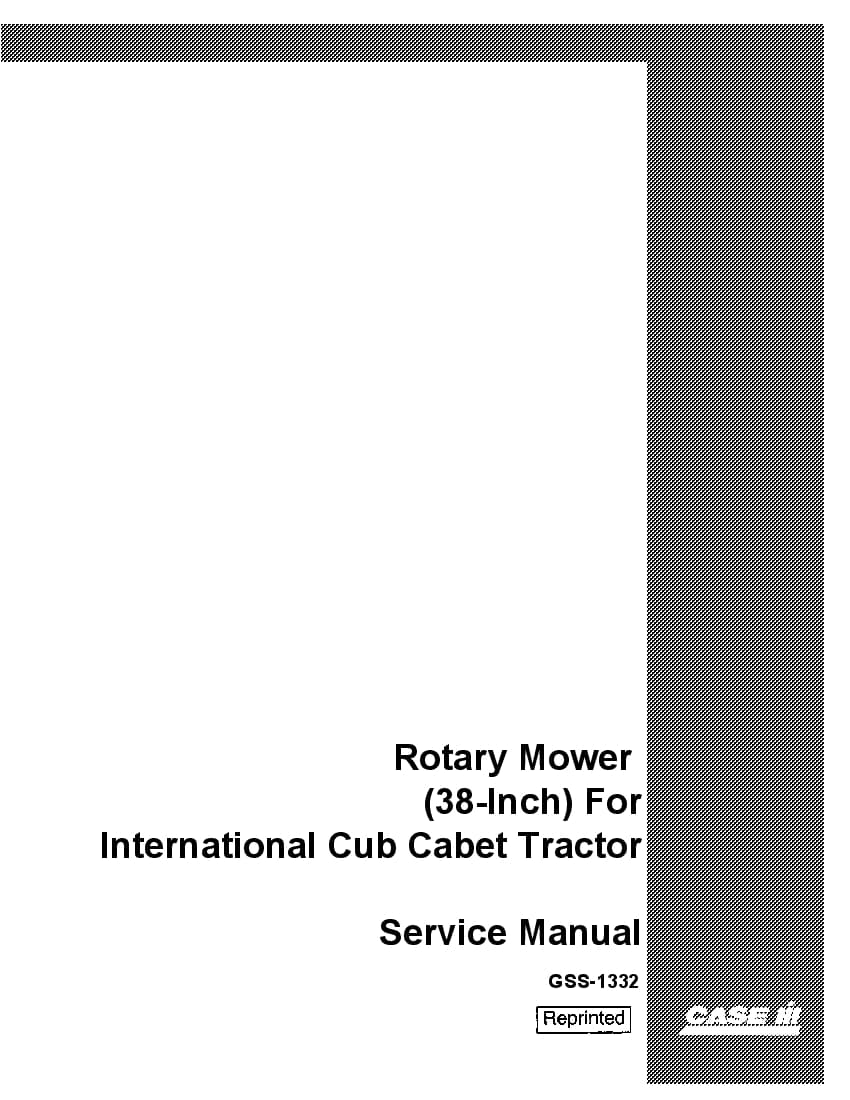 Rotary Mower
(38-Inch) For
International Cub Cabet Tractor

Service Manual

GSS-1332

Reprinted

CASE IH